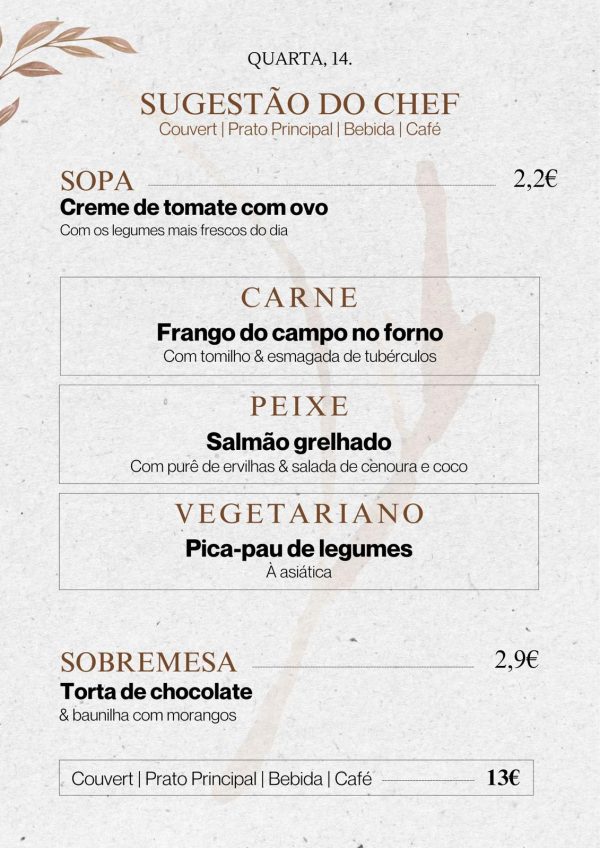 QUARTA, 14.

SUGESTÃO DO CHEF
Couvert | Prato Principal | Bebida | Café

SOPA 2,2€
Creme de tomate com ovo
Com os legumes mais frescos do dia

CARNE
Frango do campo no forno
Com tomilho & esmagada de tubérculos

PEIXE
Salmão grelhado
Com purê de ervilhas & salada de cenoura e coco

VEGETARIANO
Pica-pau de legumes
À asiática

SOBREMESA 2,9€
Torta de chocolate
& baunilha com morangos

Couvert | Prato Principal | Bebida | Café 13€